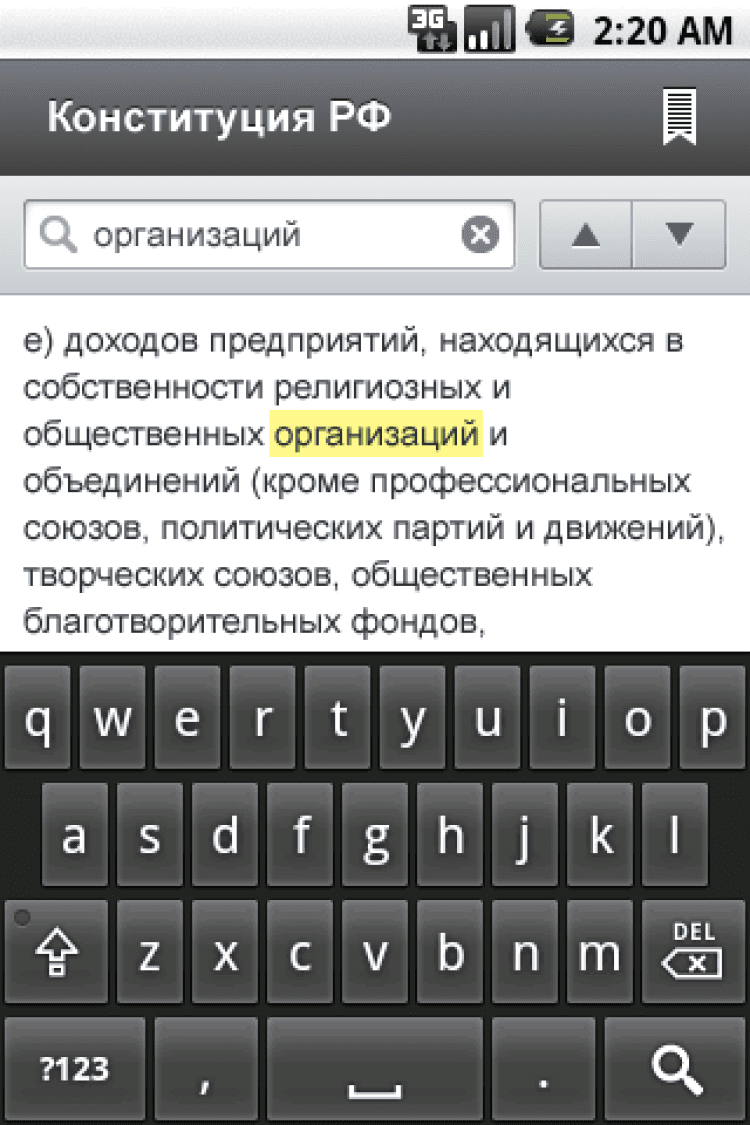 3G 2:20 AM

Конституция РФ

организаций

е) доходов предприятий, находящихся в собственности религиозных и общественных организаций и объединений (кроме профессиональных союзов, политических партий и движений), творческих союзов, общественных благотворительных фондов,

q w e r t y u i o p
a s d f g h j k l
z x c v b n m DEL
?123 , .